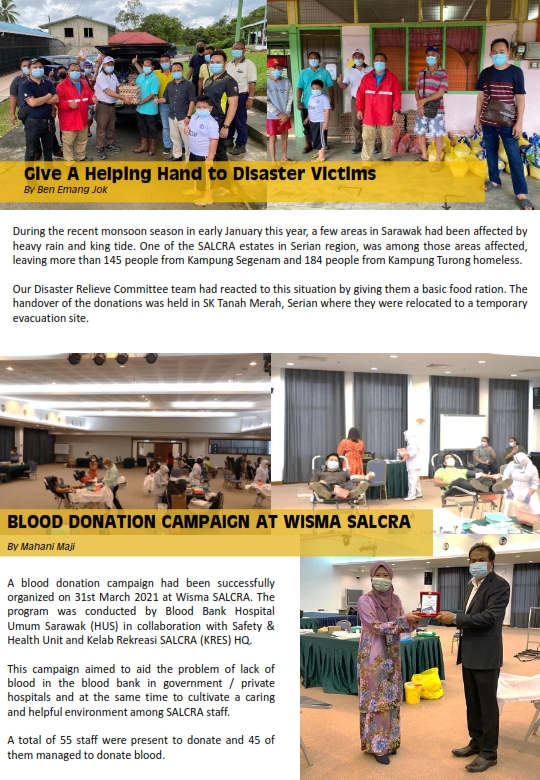 Give A Helping Hand to Disaster Victims
By Ben Emang Jok

During the recent monsoon season in early January this year, a few areas in Sarawak had been affected by heavy rain and king tide. One of the SALCRA estates in Serian region, was among those areas affected, leaving more than 145 people from Kampung Segenam and 184 people from Kampung Turong homeless.

Our Disaster Relieve Committee team had reacted to this situation by giving them a basic food ration. The handover of the donations was held in SK Tanah Merah, Serian where they were relocated to a temporary evacuation site.

BLOOD DONATION CAMPAIGN AT WISMA SALCRA
By Mahani Maji

A blood donation campaign had been successfully organized on 31st March 2021 at Wisma SALCRA. The program was conducted by Blood Bank Hospital Umum Sarawak (HUS) in collaboration with Safety & Health Unit and Kelab Rekreasi SALCRA (KRES) HQ.

This campaign aimed to aid the problem of lack of blood in the blood bank in government / private hospitals and at the same time to cultivate a caring and helpful environment among SALCRA staff.

A total of 55 staff were present to donate and 45 of them managed to donate blood.